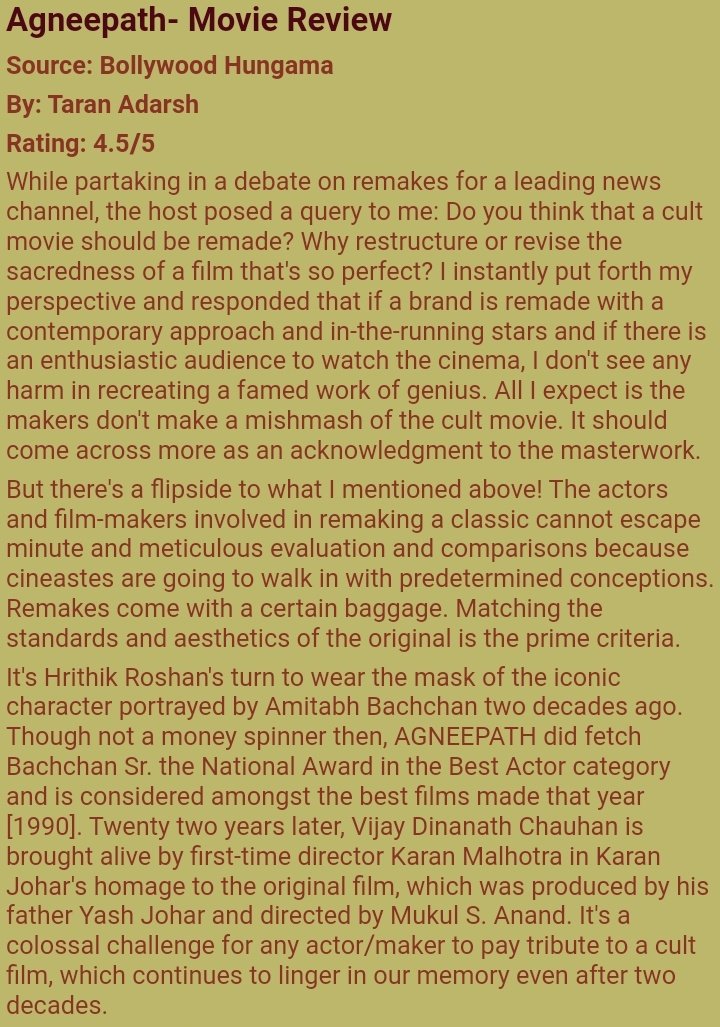 Agneepath- Movie Review

Source: Bollywood Hungama

By: Taran Adarsh

Rating: 4.5/5

While partaking in a debate on remakes for a leading news channel, the host posed a query to me: Do you think that a cult movie should be remade? Why restructure or revise the sacredness of a film that's so perfect? I instantly put forth my perspective and responded that if a brand is remade with a contemporary approach and in-the-running stars and if there is an enthusiastic audience to watch the cinema, I don't see any harm in recreating a famed work of genius. All I expect is the makers don't make a mishmash of the cult movie. It should come across more as an acknowledgment to the masterwork.

But there's a flipside to what I mentioned above! The actors and film-makers involved in remaking a classic cannot escape minute and meticulous evaluation and comparisons because cineastes are going to walk in with predetermined conceptions. Remakes come with a certain baggage. Matching the standards and aesthetics of the original is the prime criteria.

It's Hrithik Roshan's turn to wear the mask of the iconic character portrayed by Amitabh Bachchan two decades ago. Though not a money spinner then, AGNEEPATH did fetch Bachchan Sr. the National Award in the Best Actor category and is considered amongst the best films made that year [1990]. Twenty two years later, Vijay Dinanath Chauhan is brought alive by first-time director Karan Malhotra in Karan Johar's homage to the original film, which was produced by his father Yash Johar and directed by Mukul S. Anand. It's a colossal challenge for any actor/maker to pay tribute to a cult film, which continues to linger in our memory even after two decades.